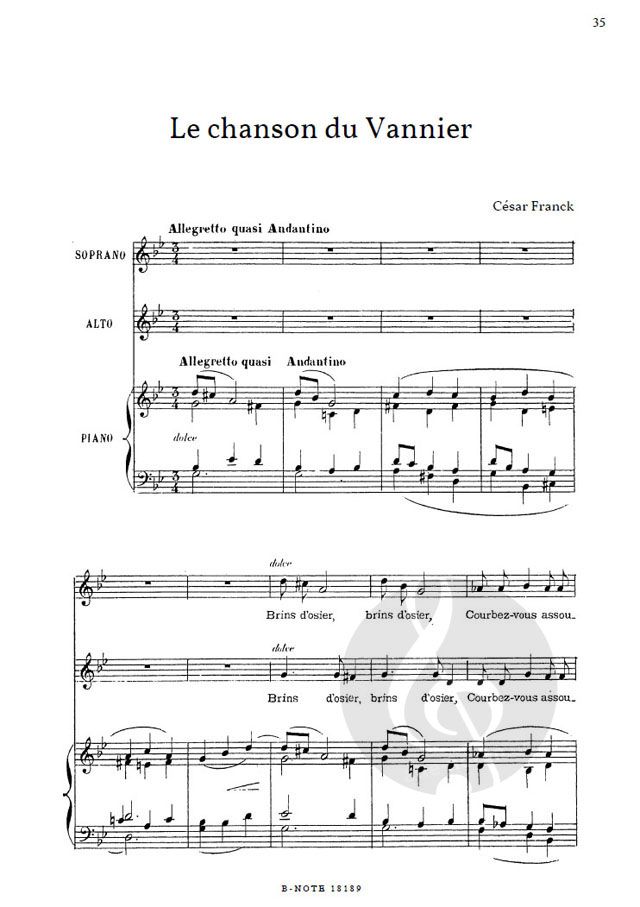 35

Le chanson du Vannier

César Franck

Allegretto quasi Andantino

SOPRANO

ALTO

Allegretto quasi Andantino

PIANO

dolce

dolce

Brins d'osier, brins d'osier, Courbez-vous assou-

dolce

Brins d'osier, brins d'osier, Courbez-vous assou-

B-NOTE 18189